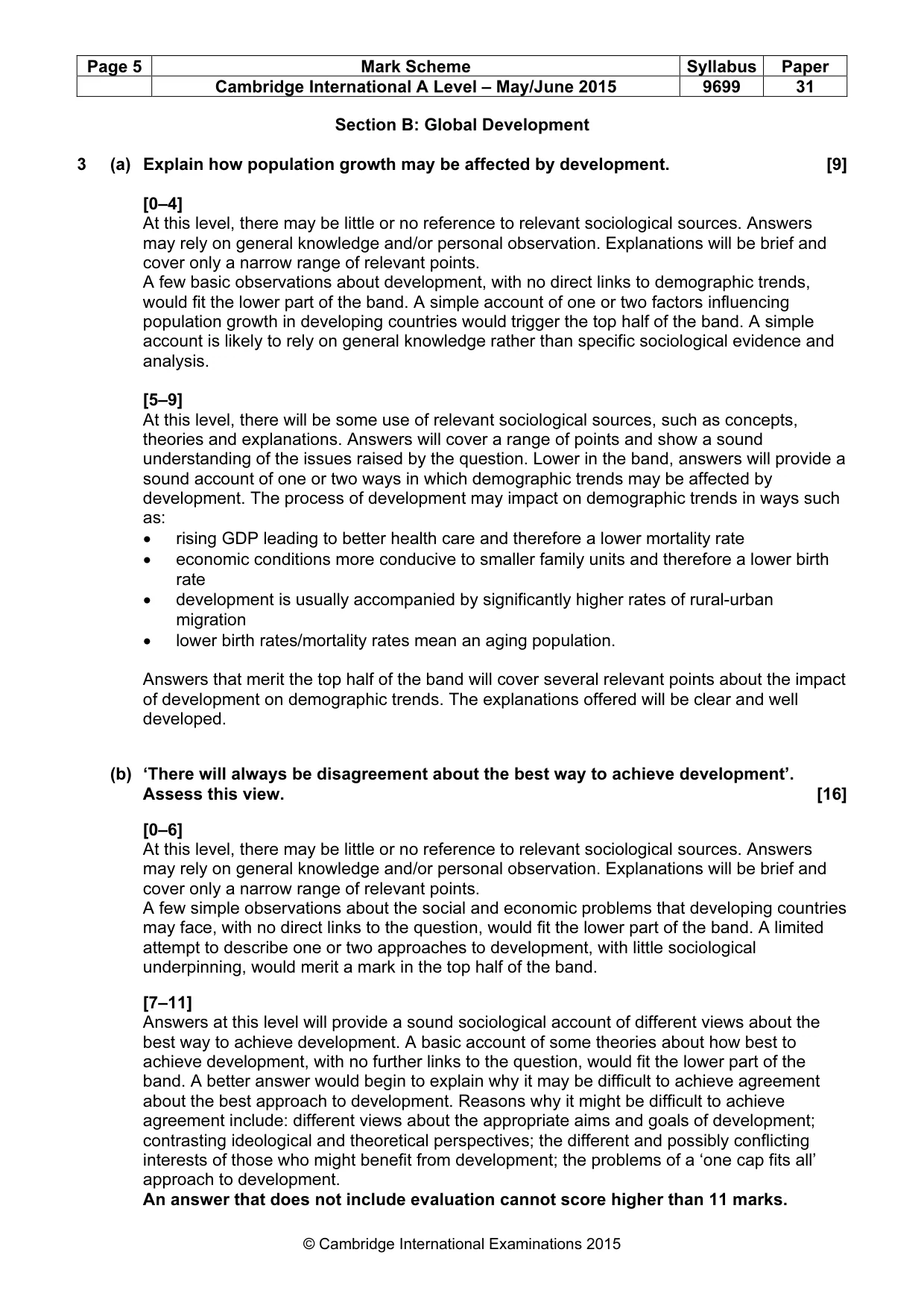 | Page 5 | Mark Scheme | Syllabus | Paper |
|---|---|---|---|
|  | Cambridge International A Level – May/June 2015 | 9699 | 31 |

Section B: Global Development

3 (a) Explain how population growth may be affected by development. [9]

[0–4]
At this level, there may be little or no reference to relevant sociological sources. Answers may rely on general knowledge and/or personal observation. Explanations will be brief and cover only a narrow range of relevant points.
A few basic observations about development, with no direct links to demographic trends, would fit the lower part of the band. A simple account of one or two factors influencing population growth in developing countries would trigger the top half of the band. A simple account is likely to rely on general knowledge rather than specific sociological evidence and analysis.

[5–9]
At this level, there will be some use of relevant sociological sources, such as concepts, theories and explanations. Answers will cover a range of points and show a sound understanding of the issues raised by the question. Lower in the band, answers will provide a sound account of one or two ways in which demographic trends may be affected by development. The process of development may impact on demographic trends in ways such as:
• rising GDP leading to better health care and therefore a lower mortality rate
• economic conditions more conducive to smaller family units and therefore a lower birth rate
• development is usually accompanied by significantly higher rates of rural-urban migration
• lower birth rates/mortality rates mean an aging population.

Answers that merit the top half of the band will cover several relevant points about the impact of development on demographic trends. The explanations offered will be clear and well developed.

(b) 'There will always be disagreement about the best way to achieve development'. Assess this view. [16]

[0–6]
At this level, there may be little or no reference to relevant sociological sources. Answers may rely on general knowledge and/or personal observation. Explanations will be brief and cover only a narrow range of relevant points.
A few simple observations about the social and economic problems that developing countries may face, with no direct links to the question, would fit the lower part of the band. A limited attempt to describe one or two approaches to development, with little sociological underpinning, would merit a mark in the top half of the band.

[7–11]
Answers at this level will provide a sound sociological account of different views about the best way to achieve development. A basic account of some theories about how best to achieve development, with no further links to the question, would fit the lower part of the band. A better answer would begin to explain why it may be difficult to achieve agreement about the best approach to development. Reasons why it might be difficult to achieve agreement include: different views about the appropriate aims and goals of development; contrasting ideological and theoretical perspectives; the different and possibly conflicting interests of those who might benefit from development; the problems of a 'one cap fits all' approach to development.
An answer that does not include evaluation cannot score higher than 11 marks.

© Cambridge International Examinations 2015